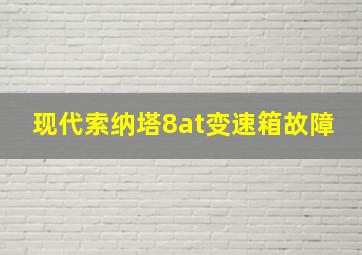 现代索纳塔8at变速箱故障